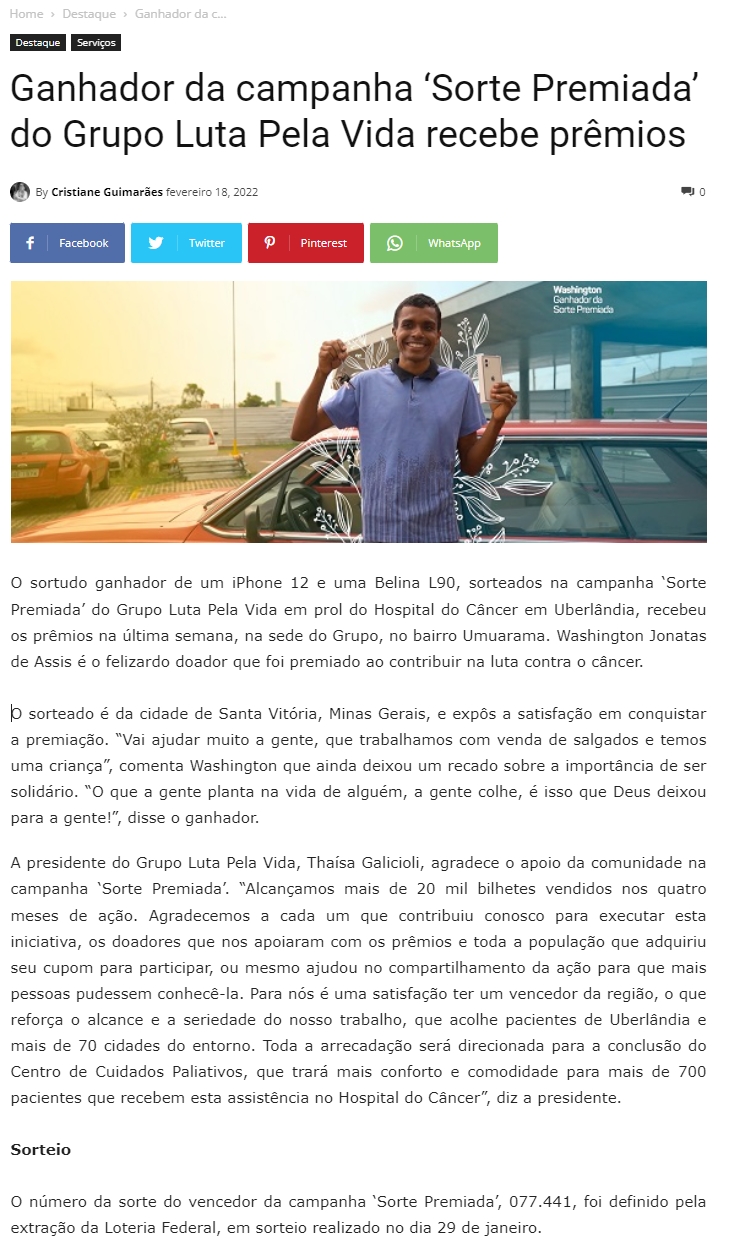 Home › Destaque › Ganhador da c...

Destaque Serviços

Ganhador da campanha ‘Sorte Premiada’ do Grupo Luta Pela Vida recebe prêmios

By Cristiane Guimarães fevereiro 18, 2022

0

Facebook Twitter Pinterest WhatsApp

Washington Ganhador da Sorte Premiada

O sortudo ganhador de um iPhone 12 e uma Belina L90, sorteados na campanha ‘Sorte Premiada’ do Grupo Luta Pela Vida em prol do Hospital do Câncer em Uberlândia, recebeu os prêmios na última semana, na sede do Grupo, no bairro Umuarama. Washington Jonatas de Assis é o felizardo doador que foi premiado ao contribuir na luta contra o câncer.

O sorteado é da cidade de Santa Vitória, Minas Gerais, e expôs a satisfação em conquistar a premiação. “Vai ajudar muito a gente, que trabalhamos com venda de salgados e temos uma criança”, comenta Washington que ainda deixou um recado sobre a importância de ser solidário. “O que a gente planta na vida de alguém, a gente colhe, é isso que Deus deixou para a gente!”, disse o ganhador.

A presidente do Grupo Luta Pela Vida, Thaísa Galicioli, agradece o apoio da comunidade na campanha ‘Sorte Premiada’. “Alcançamos mais de 20 mil bilhetes vendidos nos quatro meses de ação. Agradecemos a cada um que contribuiu conosco para executar esta iniciativa, os doadores que nos apoiaram com os prêmios e toda a população que adquiriu seu cupom para participar, ou mesmo ajudou no compartilhamento da ação para que mais pessoas pudessem conhecê-la. Para nós é uma satisfação ter um vencedor da região, o que reforça o alcance e a seriedade do nosso trabalho, que acolhe pacientes de Uberlândia e mais de 70 cidades do entorno. Toda a arrecadação será direcionada para a conclusão do Centro de Cuidados Paliativos, que trará mais conforto e comodidade para mais de 700 pacientes que recebem esta assistência no Hospital do Câncer”, diz a presidente.

Sorteio

O número da sorte do vencedor da campanha ‘Sorte Premiada’, 077.441, foi definido pela extração da Loteria Federal, em sorteio realizado no dia 29 de janeiro.